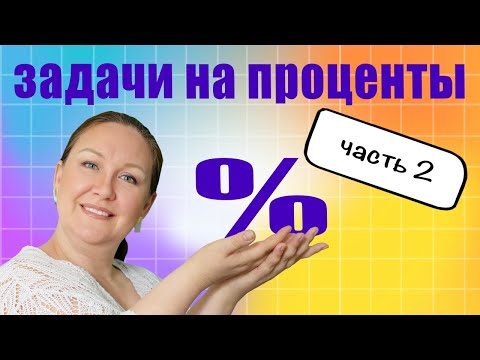 задачи на проценты

часть 2

%